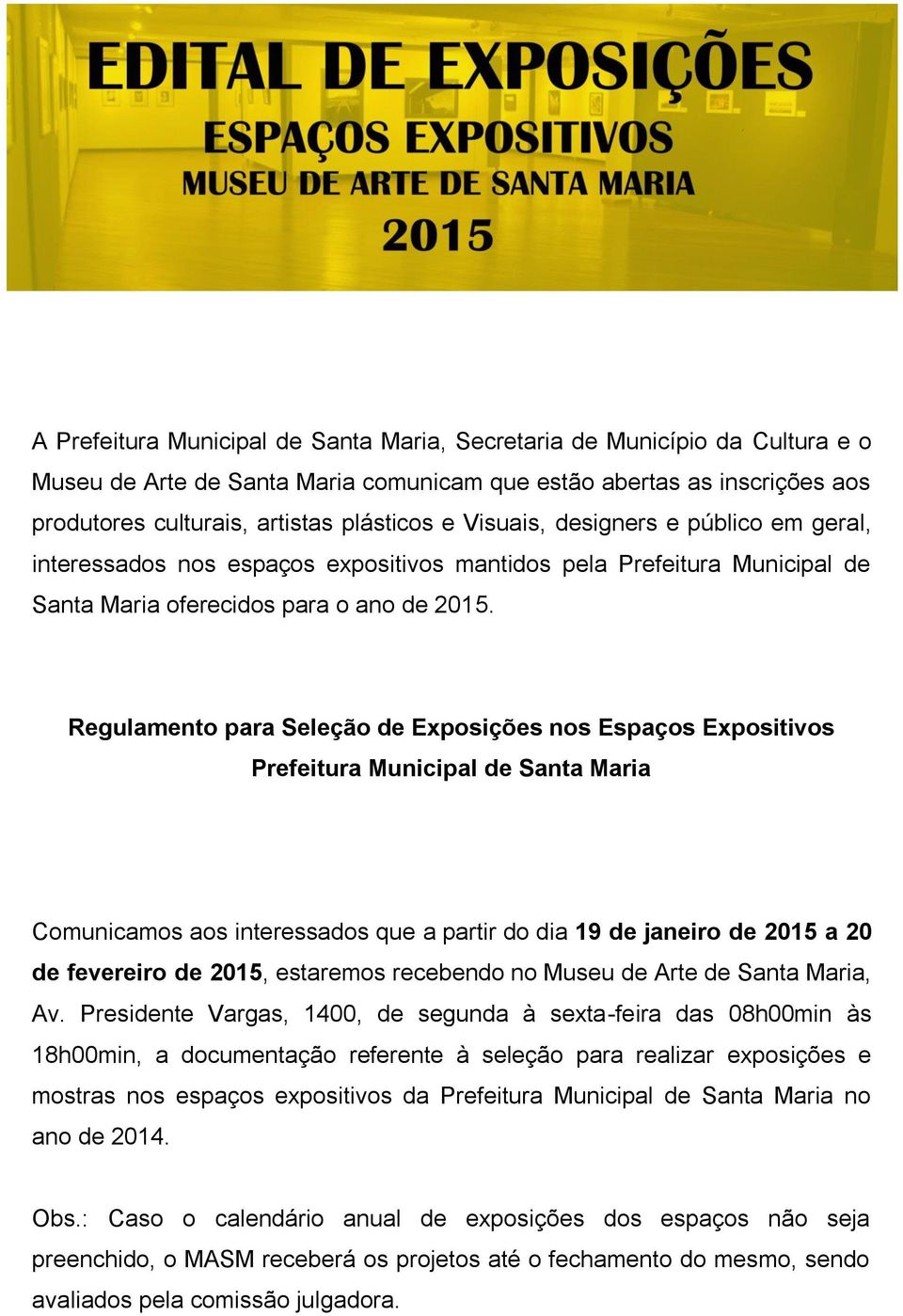 EDITAL DE EXPOSIÇÕES
ESPAÇOS EXPOSITIVOS
MUSEU DE ARTE DE SANTA MARIA
2015

A Prefeitura Municipal de Santa Maria, Secretaria de Município da Cultura e o Museu de Arte de Santa Maria comunicam que estão abertas as inscrições aos produtores culturais, artistas plásticos e Visuais, designers e público em geral, interessados nos espaços expositivos mantidos pela Prefeitura Municipal de Santa Maria oferecidos para o ano de 2015.

Regulamento para Seleção de Exposições nos Espaços Expositivos
Prefeitura Municipal de Santa Maria

Comunicamos aos interessados que a partir do dia 19 de janeiro de 2015 a 20 de fevereiro de 2015, estaremos recebendo no Museu de Arte de Santa Maria, Av. Presidente Vargas, 1400, de segunda à sexta-feira das 08h00min às 18h00min, a documentação referente à seleção para realizar exposições e mostras nos espaços expositivos da Prefeitura Municipal de Santa Maria no ano de 2014.

Obs.: Caso o calendário anual de exposições dos espaços não seja preenchido, o MASM receberá os projetos até o fechamento do mesmo, sendo avaliados pela comissão julgadora.